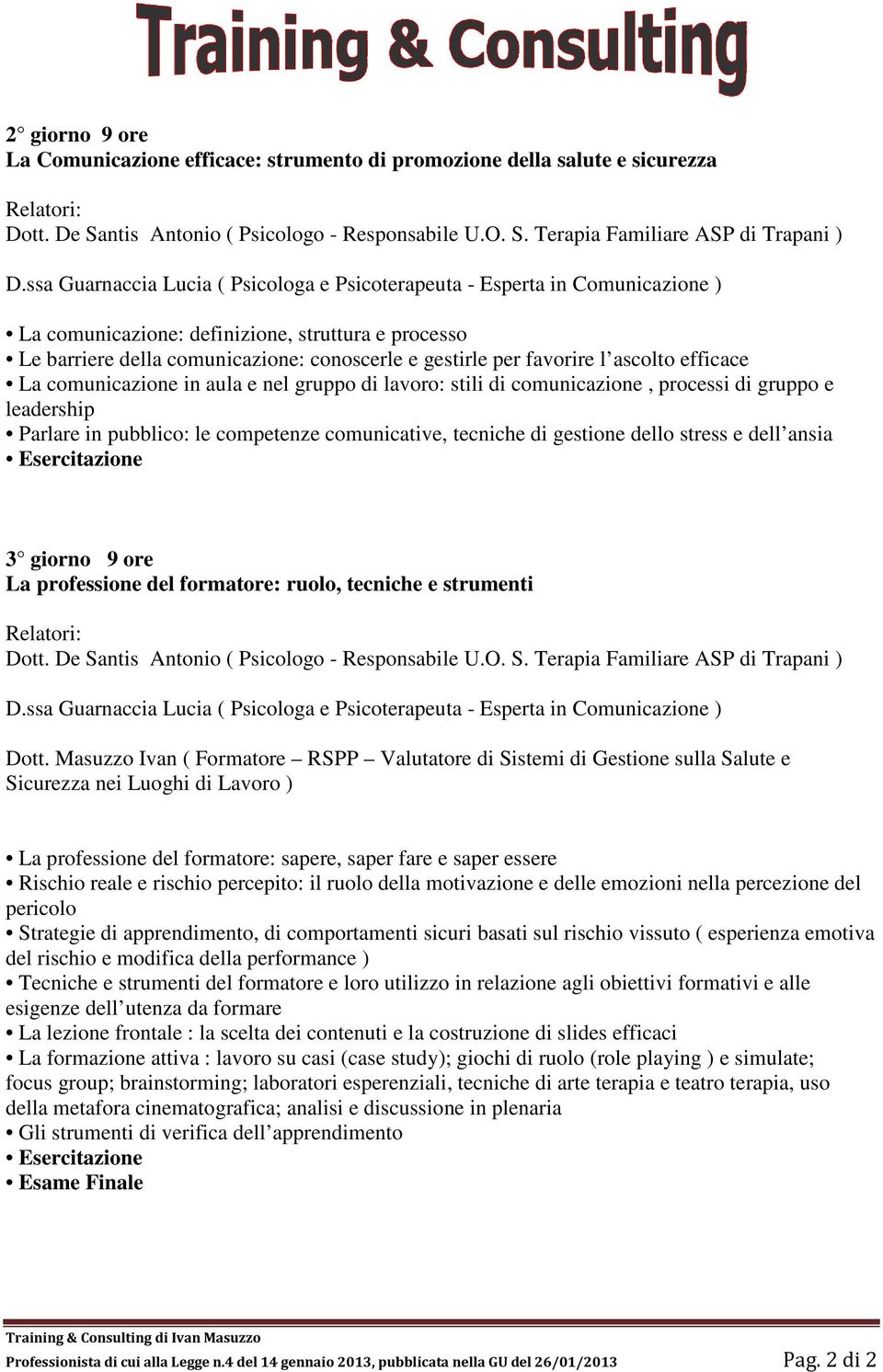 Training & Consulting

2° giorno 9 ore
La Comunicazione efficace: strumento di promozione della salute e sicurezza

Relatori:
Dott. De Santis Antonio ( Psicologo - Responsabile U.O. S. Terapia Familiare ASP di Trapani )

D.ssa Guarnaccia Lucia ( Psicologa e Psicoterapeuta - Esperta in Comunicazione )

• La comunicazione: definizione, struttura e processo
• Le barriere della comunicazione: conoscerle e gestirle per favorire l'ascolto efficace
• La comunicazione in aula e nel gruppo di lavoro: stili di comunicazione , processi di gruppo e leadership
• Parlare in pubblico: le competenze comunicative, tecniche di gestione dello stress e dell'ansia
• Esercitazione

3° giorno 9 ore
La professione del formatore: ruolo, tecniche e strumenti

Relatori:
Dott. De Santis Antonio ( Psicologo - Responsabile U.O. S. Terapia Familiare ASP di Trapani )

D.ssa Guarnaccia Lucia ( Psicologa e Psicoterapeuta - Esperta in Comunicazione )

Dott. Masuzzo Ivan ( Formatore – RSPP – Valutatore di Sistemi di Gestione sulla Salute e Sicurezza nei Luoghi di Lavoro )

• La professione del formatore: sapere, saper fare e saper essere
• Rischio reale e rischio percepito: il ruolo della motivazione e delle emozioni nella percezione del pericolo
• Strategie di apprendimento, di comportamenti sicuri basati sul rischio vissuto ( esperienza emotiva del rischio e modifica della performance )
• Tecniche e strumenti del formatore e loro utilizzo in relazione agli obiettivi formativi e alle esigenze dell'utenza da formare
• La lezione frontale : la scelta dei contenuti e la costruzione di slides efficaci
• La formazione attiva : lavoro su casi (case study); giochi di ruolo (role playing ) e simulate; focus group; brainstorming; laboratori esperenziali, tecniche di arte terapia e teatro terapia, uso della metafora cinematografica; analisi e discussione in plenaria
• Gli strumenti di verifica dell'apprendimento
• Esercitazione
• Esame Finale

Training & Consulting di Ivan Masuzzo
Professionista di cui alla Legge n.4 del 14 gennaio 2013, pubblicata nella GU del 26/01/2013 Pag. 2 di 2